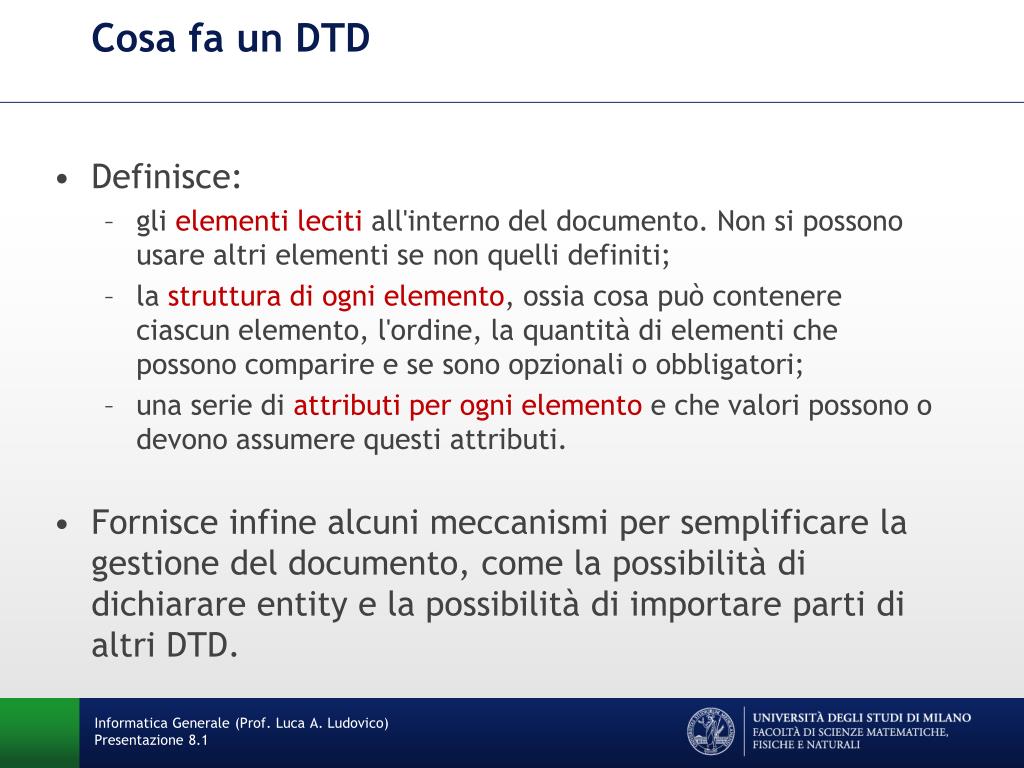 Cosa fa un DTD

• Definisce:
– gli elementi leciti all'interno del documento. Non si possono usare altri elementi se non quelli definiti;
– la struttura di ogni elemento, ossia cosa può contenere ciascun elemento, l'ordine, la quantità di elementi che possono comparire e se sono opzionali o obbligatori;
– una serie di attributi per ogni elemento e che valori possono o devono assumere questi attributi.

• Fornisce infine alcuni meccanismi per semplificare la gestione del documento, come la possibilità di dichiarare entity e la possibilità di importare parti di altri DTD.

Informatica Generale (Prof. Luca A. Ludovico)
Presentazione 8.1

UNIVERSITÀ DEGLI STUDI DI MILANO
FACOLTÀ DI SCIENZE MATEMATICHE, FISICHE E NATURALI